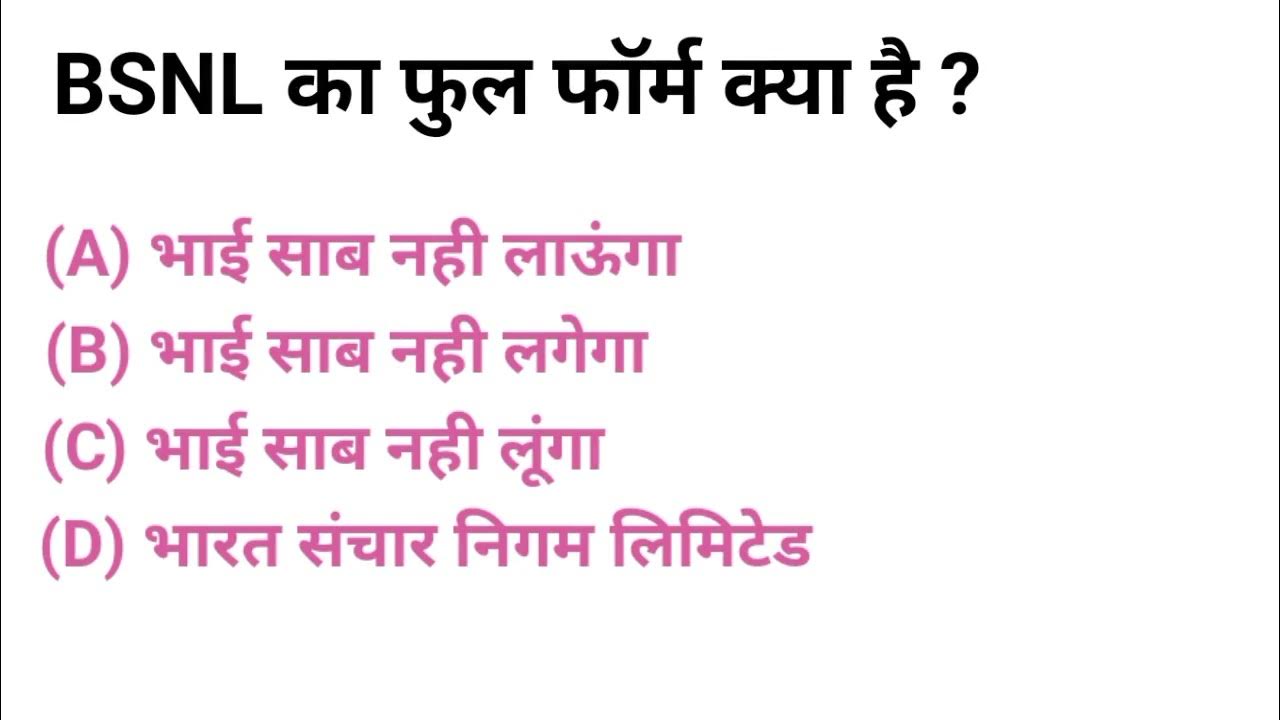 BSNL का फुल फॉर्म क्या है ?

(A) भाई साब नही लाऊंगा
(B) भाई साब नही लगेगा
(C) भाई साब नही लूंगा
(D) भारत संचार निगम लिमिटेड